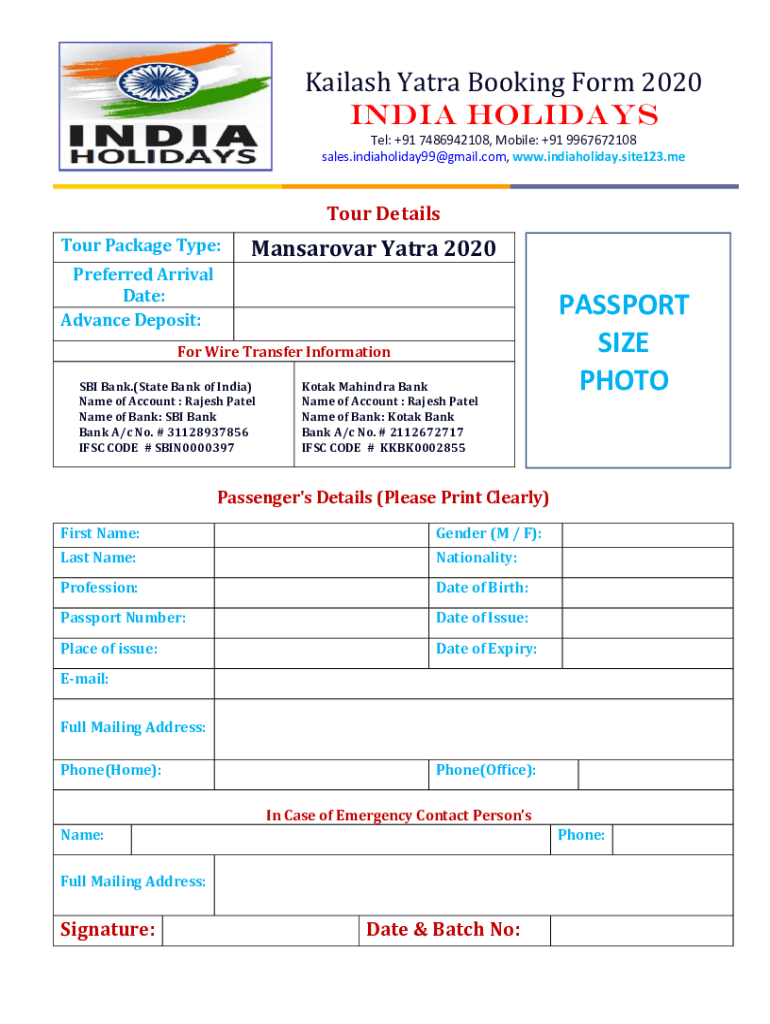 INDIA HOLIDAYS

Kailash Yatra Booking Form 2020

INDIA HOLIDAYS

Tel: +91 7486942108, Mobile: +91 9967672108
sales.indiaholiday99@gmail.com, www.indiaholiday.site123.me

Tour Details

| Tour Package Type: | Mansarovar Yatra 2020 |
|---|---|
| Preferred Arrival Date: | |
| Advance Deposit: | |

For Wire Transfer Information

SBI Bank.(State Bank of India)
Name of Account : Rajesh Patel
Name of Bank: SBI Bank
Bank A/c No. # 31128937856
IFSC CODE # SBIN0000397

Kotak Mahindra Bank
Name of Account : Rajesh Patel
Name of Bank: Kotak Bank
Bank A/c No. # 2112672717
IFSC CODE # KKBK0002855

PASSPORT SIZE PHOTO

Passenger's Details (Please Print Clearly)

| First Name: | | Gender (M / F): | |
|---|---|---|---|
| Last Name: | | Nationality: | |
| Profession: | | Date of Birth: | |
| Passport Number: | | Date of Issue: | |
| Place of issue: | | Date of Expiry: | |
| E-mail: | | | |
| Full Mailing Address: | | | |
| Phone(Home): | | Phone(Office): | |

In Case of Emergency Contact Person's

| Name: | | Phone: | |
|---|---|---|---|
| Full Mailing Address: | | | |

| Signature: | | Date & Batch No: | |
|---|---|---|---|